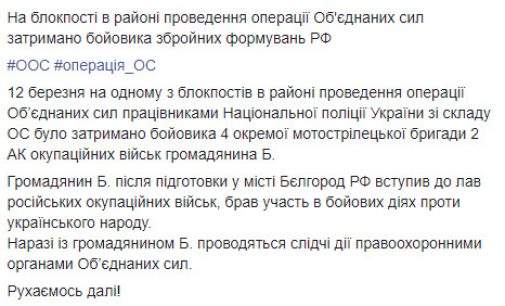 На блокпості в районі проведення операції Об'єднаних сил затримано бойовика збройних формувань РФ

#ООС #операція_ОС

12 березня на одному з блокпостів в районі проведення операції Об'єднаних сил працівниками Національної поліції України зі складу ОС було затримано бойовика 4 окремої мотострілецької бригади 2 АК окупаційних військ громадянина Б.

Громадянин Б. після підготовки у місті Бєлгород РФ вступив до лав російських окупаційних військ, брав участь в бойових діях проти українського народу.
Наразі із громадянином Б. проводяться слідчі дії правоохоронними органами Об'єднаних сил.

Рухаємось далі!